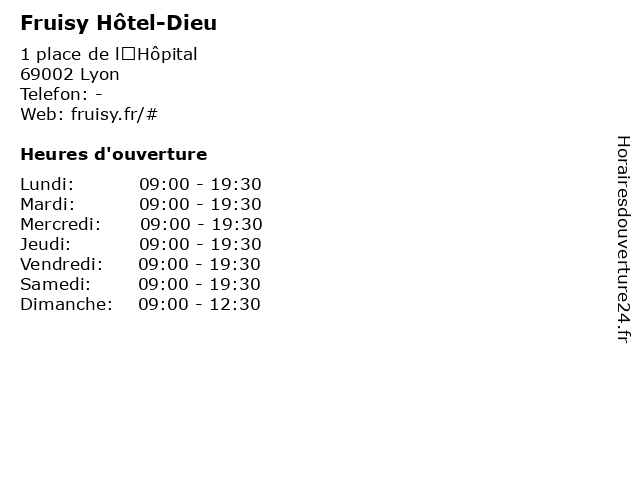 Fruisy Hôtel-Dieu

1 place de l□Hôpital
69002 Lyon
Telefon: -
Web: fruisy.fr/#

Heures d'ouverture

Lundi: 09:00 - 19:30
Mardi: 09:00 - 19:30
Mercredi: 09:00 - 19:30
Jeudi: 09:00 - 19:30
Vendredi: 09:00 - 19:30
Samedi: 09:00 - 19:30
Dimanche: 09:00 - 12:30

Horairesdouverture24.fr